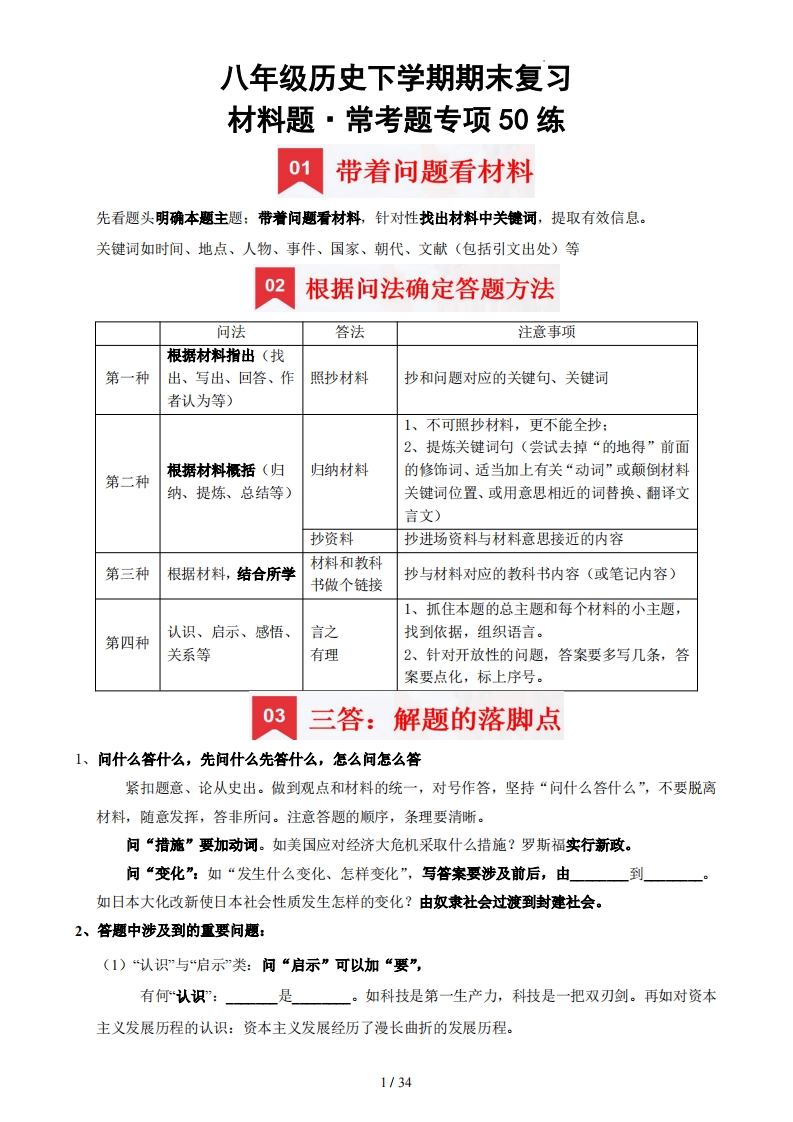 八年级历史下学期期末复习

材料题·常考题专项50练

01 带着问题看材料

先看题头明确本题主题；带着问题看材料，针对性找出材料中关键词，提取有效信息。

关键词如时间、地点、人物、事件、国家、朝代、文献（包括引文出处）等

02 根据问法确定答题方法

| | 问法 | 答法 | 注意事项 |
|---|---|---|---|
| 第一种 | 根据材料指出（找出、写出、回答、作者认为等） | 照抄材料 | 抄和问题对应的关键句、关键词 |
| 第二种 | 根据材料概括（归纳、提炼、总结等） | 归纳材料 | 1、不可照抄材料，更不能全抄；2、提炼关键词句（尝试去掉“的地得”前面的修饰词、适当加上有关“动词”或颠倒材料关键词位置、或用意思相近的词替换、翻译文言文） |
| | | 抄资料 | 抄进场资料与材料意思接近的内容 |
| 第三种 | 根据材料，结合所学 | 材料和教科书做个链接 | 抄与材料对应的教科书内容（或笔记内容） |
| 第四种 | 认识、启示、感悟、关系等 | 言之有理 | 1、抓住本题的总主题和每个材料的小主题，找到依据，组织语言。2、针对开放性的问题，答案要多写几条，答案要点化，标上序号。 |

03 三答：解题的落脚点

1、问什么答什么，先问什么先答什么，怎么问怎么答

紧扣题意、论从史出。做到观点和材料的统一，对号作答，坚持“问什么答什么”，不要脱离材料，随意发挥，答非所问。注意答题的顺序，条理要清晰。

问“措施”要加动词。如美国应对经济大危机采取什么措施？罗斯福实行新政。

问“变化”：如“发生什么变化、怎样变化”，写答案要涉及前后，由________到________。如日本大化改新使日本社会性质发生怎样的变化？由奴隶社会过渡到封建社会。

2、答题中涉及到的重要问题：

（1）“认识”与“启示”类：问“启示”可以加“要”，

有何“认识”：_______是________。如科技是第一生产力，科技是一把双刃剑。再如对资本主义发展历程的认识：资本主义发展经历了漫长曲折的发展历程。

1 / 34